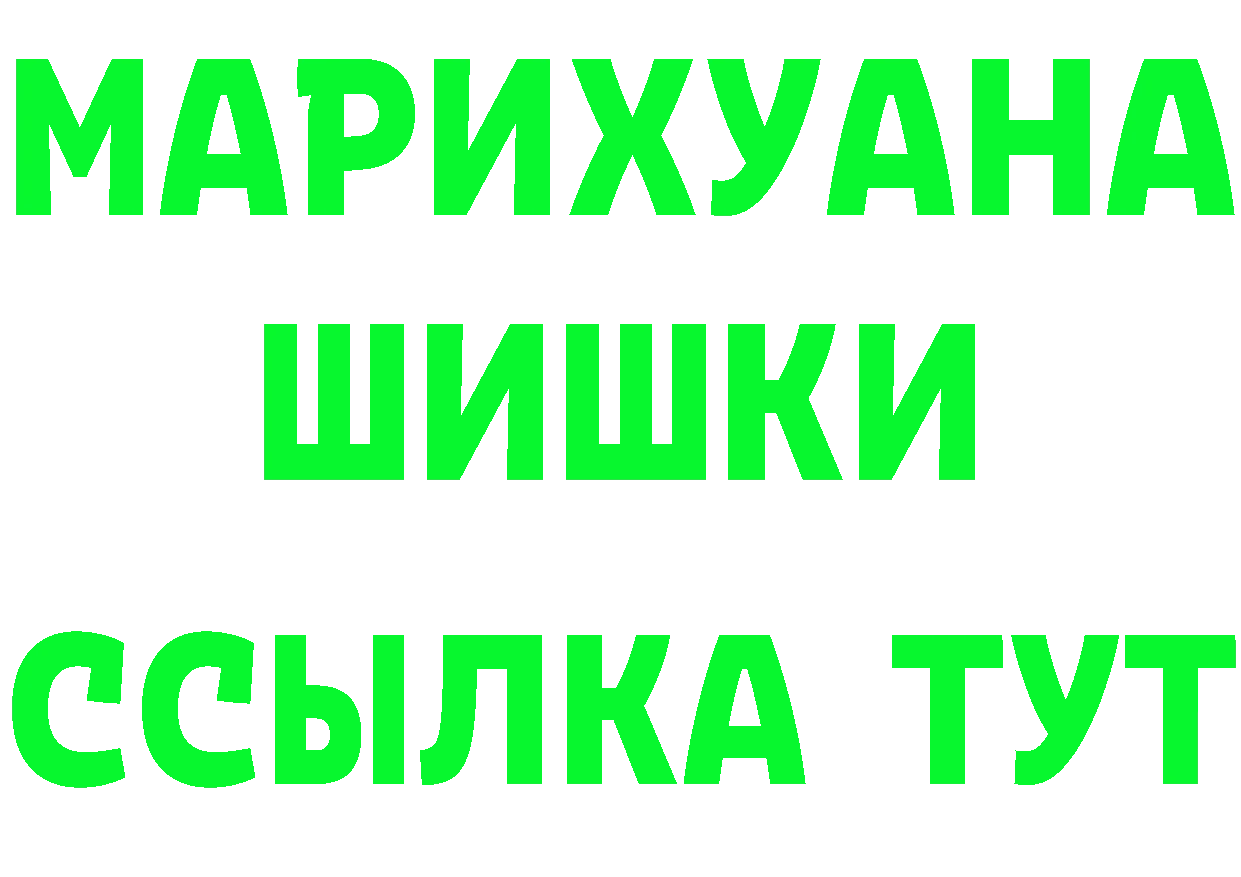 МАРИХУАНА
ШИШКИ
ССЫЛКА ТУТ